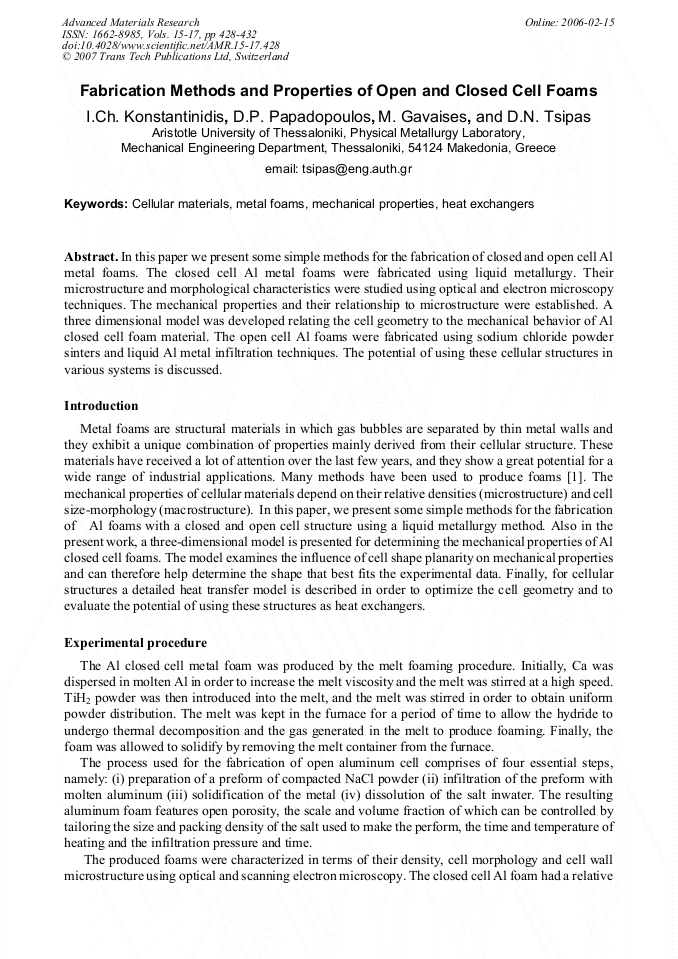 Advanced Materials Research
ISSN: 1662-8985, Vols. 15-17, pp 428-432
doi:10.4028/www.scientific.net/AMR.15-17.428
© 2007 Trans Tech Publications Ltd, Switzerland

Online: 2006-02-15

Fabrication Methods and Properties of Open and Closed Cell Foams

I.Ch. Konstantinidis, D.P. Papadopoulos, M. Gavaises, and D.N. Tsipas

Aristotle University of Thessaloniki, Physical Metallurgy Laboratory,
Mechanical Engineering Department, Thessaloniki, 54124 Makedonia, Greece

email: tsipas@eng.auth.gr

Keywords: Cellular materials, metal foams, mechanical properties, heat exchangers

Abstract. In this paper we present some simple methods for the fabrication of closed and open cell Al metal foams. The closed cell Al metal foams were fabricated using liquid metallurgy. Their microstructure and morphological characteristics were studied using optical and electron microscopy techniques. The mechanical properties and their relationship to microstructure were established. A three dimensional model was developed relating the cell geometry to the mechanical behavior of Al closed cell foam material. The open cell Al foams were fabricated using sodium chloride powder sinters and liquid Al metal infiltration techniques. The potential of using these cellular structures in various systems is discussed.

Introduction

Metal foams are structural materials in which gas bubbles are separated by thin metal walls and they exhibit a unique combination of properties mainly derived from their cellular structure. These materials have received a lot of attention over the last few years, and they show a great potential for a wide range of industrial applications. Many methods have been used to produce foams [1]. The mechanical properties of cellular materials depend on their relative densities (microstructure) and cell size-morphology (macrostructure). In this paper, we present some simple methods for the fabrication of Al foams with a closed and open cell structure using a liquid metallurgy method. Also in the present work, a three-dimensional model is presented for determining the mechanical properties of Al closed cell foams. The model examines the influence of cell shape planarity on mechanical properties and can therefore help determine the shape that best fits the experimental data. Finally, for cellular structures a detailed heat transfer model is described in order to optimize the cell geometry and to evaluate the potential of using these structures as heat exchangers.

Experimental procedure

The Al closed cell metal foam was produced by the melt foaming procedure. Initially, Ca was dispersed in molten Al in order to increase the melt viscosity and the melt was stirred at a high speed. $TiH_2$ powder was then introduced into the melt, and the melt was stirred in order to obtain uniform powder distribution. The melt was kept in the furnace for a period of time to allow the hydride to undergo thermal decomposition and the gas generated in the melt to produce foaming. Finally, the foam was allowed to solidify by removing the melt container from the furnace.

The process used for the fabrication of open aluminum cell comprises of four essential steps, namely: (i) preparation of a preform of compacted NaCl powder (ii) infiltration of the preform with molten aluminum (iii) solidification of the metal (iv) dissolution of the salt inwater. The resulting aluminum foam features open porosity, the scale and volume fraction of which can be controlled by tailoring the size and packing density of the salt used to make the perform, the time and temperature of heating and the infiltration pressure and time.

The produced foams were characterized in terms of their density, cell morphology and cell wall microstructure using optical and scanning electron microscopy. The closed cell Al foam had a relative